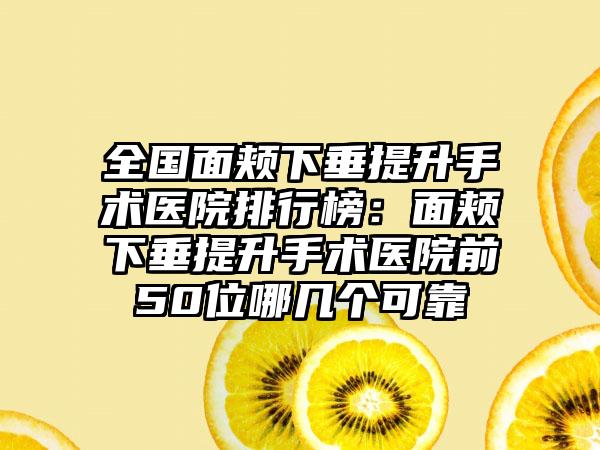 全国面颊下垂提升手术医院排行榜：面颊下垂提升手术医院前50位哪几个可靠